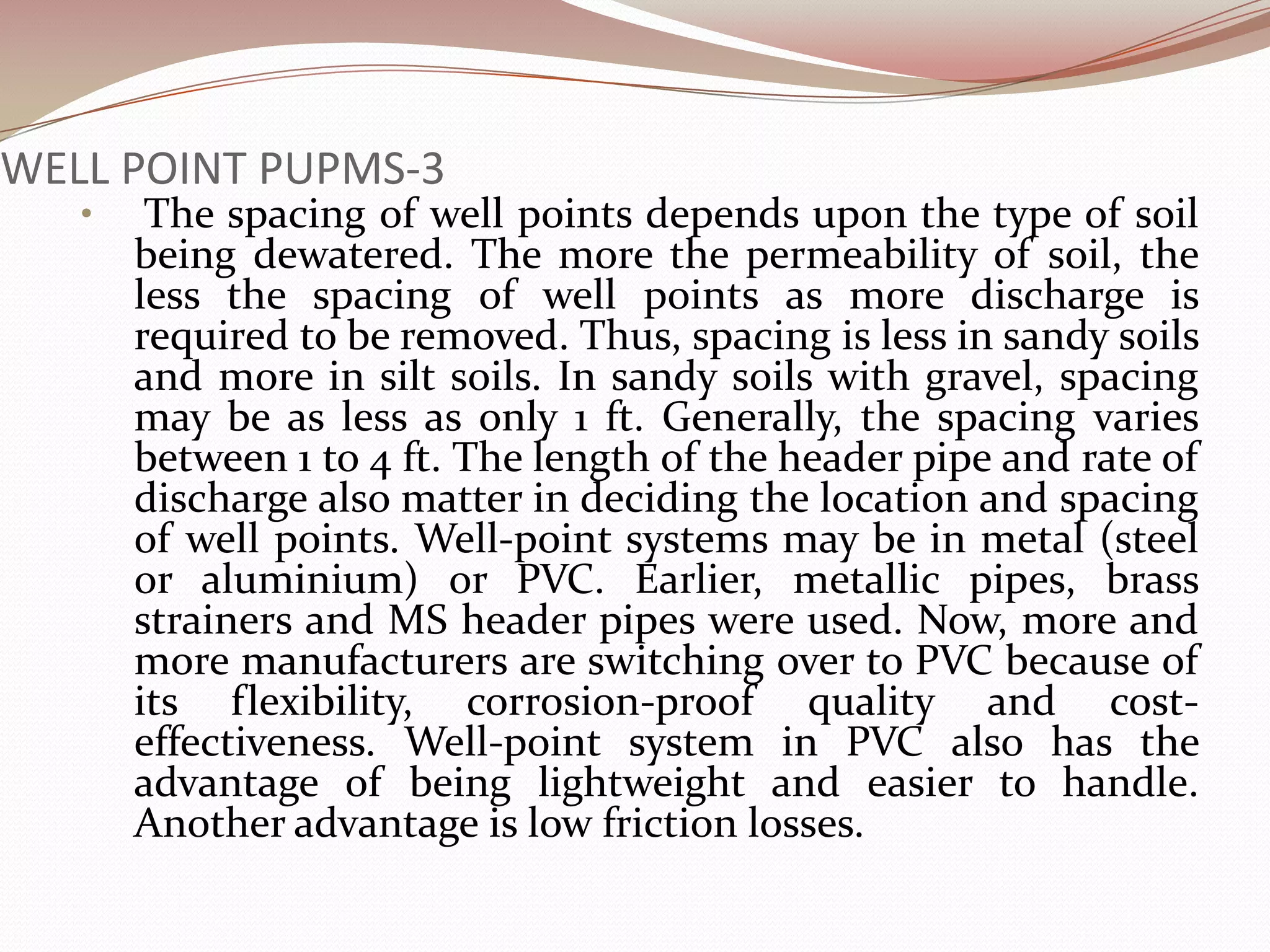 WELL POINT PUPMS-3

• The spacing of well points depends upon the type of soil being dewatered. The more the permeability of soil, the less the spacing of well points as more discharge is required to be removed. Thus, spacing is less in sandy soils and more in silt soils. In sandy soils with gravel, spacing may be as less as only 1 ft. Generally, the spacing varies between 1 to 4 ft. The length of the header pipe and rate of discharge also matter in deciding the location and spacing of well points. Well-point systems may be in metal (steel or aluminium) or PVC. Earlier, metallic pipes, brass strainers and MS header pipes were used. Now, more and more manufacturers are switching over to PVC because of its flexibility, corrosion-proof quality and cost-effectiveness. Well-point system in PVC also has the advantage of being lightweight and easier to handle. Another advantage is low friction losses.